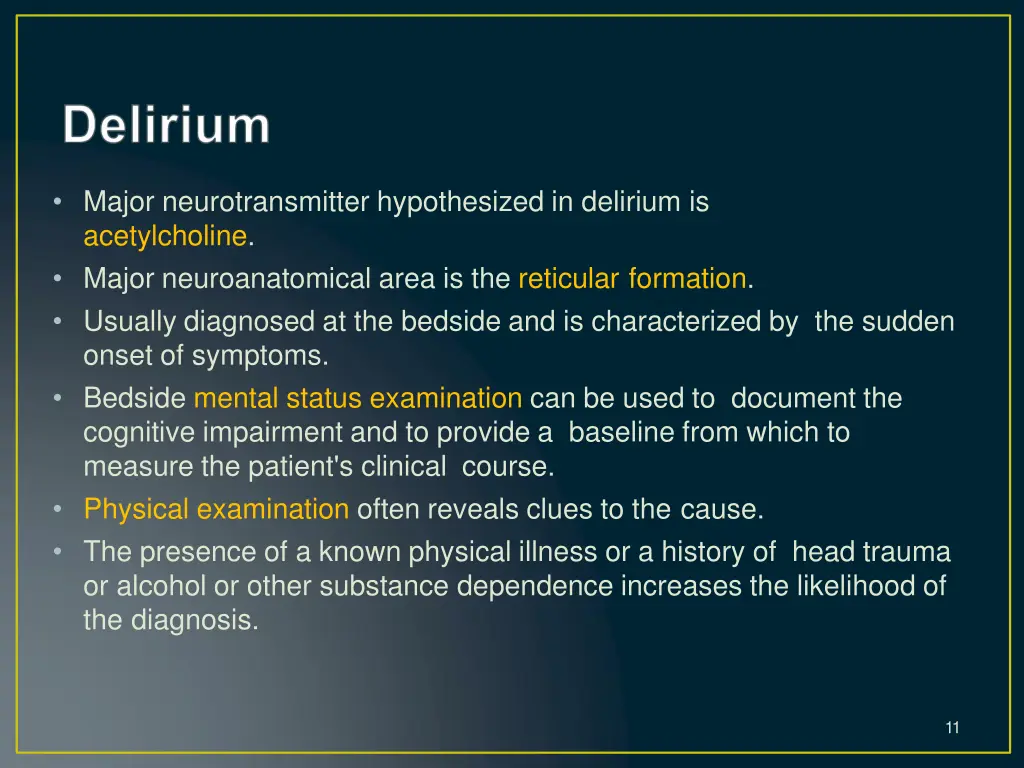 Delirium

• Major neurotransmitter hypothesized in delirium is acetylcholine.
• Major neuroanatomical area is the reticular formation.
• Usually diagnosed at the bedside and is characterized by the sudden onset of symptoms.
• Bedside mental status examination can be used to document the cognitive impairment and to provide a baseline from which to measure the patient's clinical course.
• Physical examination often reveals clues to the cause.
• The presence of a known physical illness or a history of head trauma or alcohol or other substance dependence increases the likelihood of the diagnosis.

11